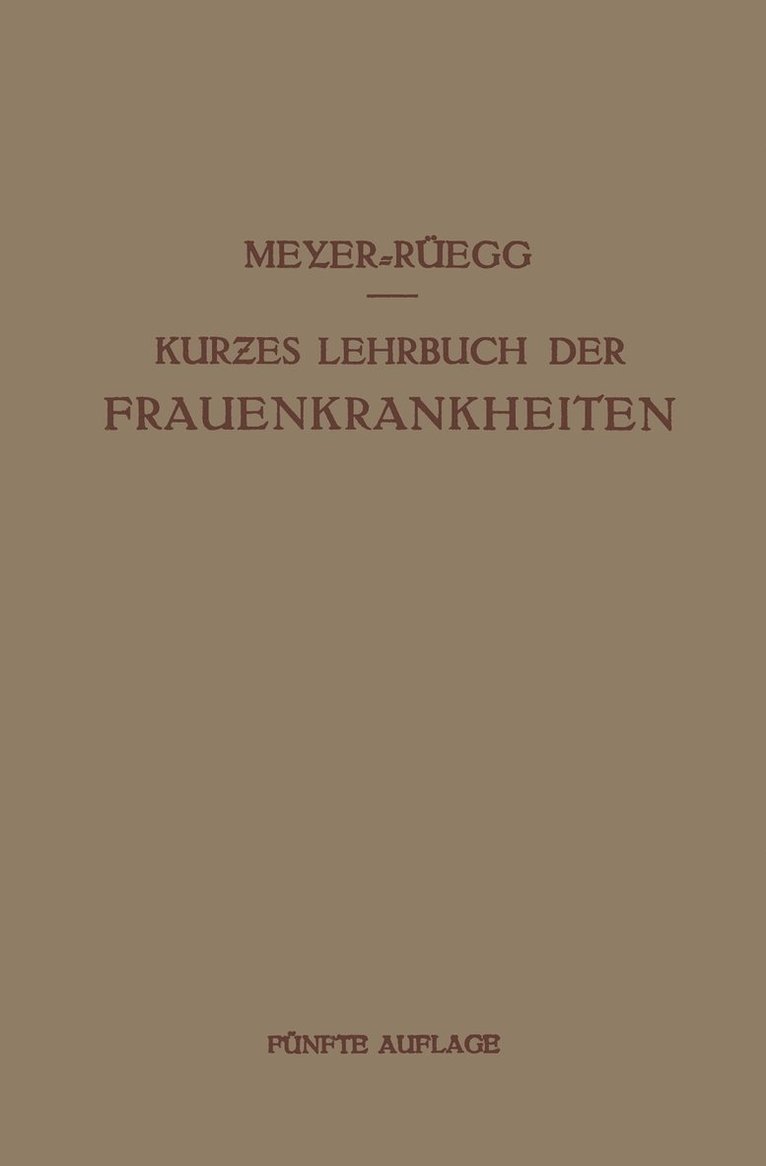 MEYER-RÜEGG

KURZES LEHRBUCH DER FRAUENKRANKHEITEN

FÜNFTE AUFLAGE